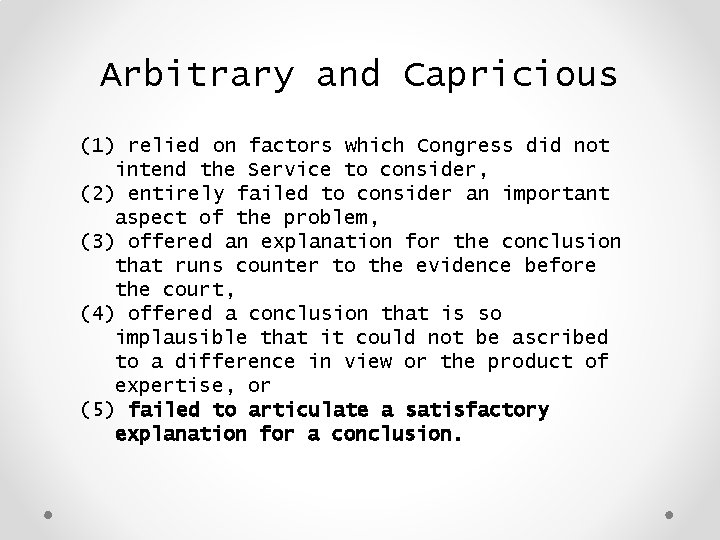 Arbitrary and Capricious

(1) relied on factors which Congress did not intend the Service to consider,
(2) entirely failed to consider an important aspect of the problem,
(3) offered an explanation for the conclusion that runs counter to the evidence before the court,
(4) offered a conclusion that is so implausible that it could not be ascribed to a difference in view or the product of expertise, or
(5) failed to articulate a satisfactory explanation for a conclusion.